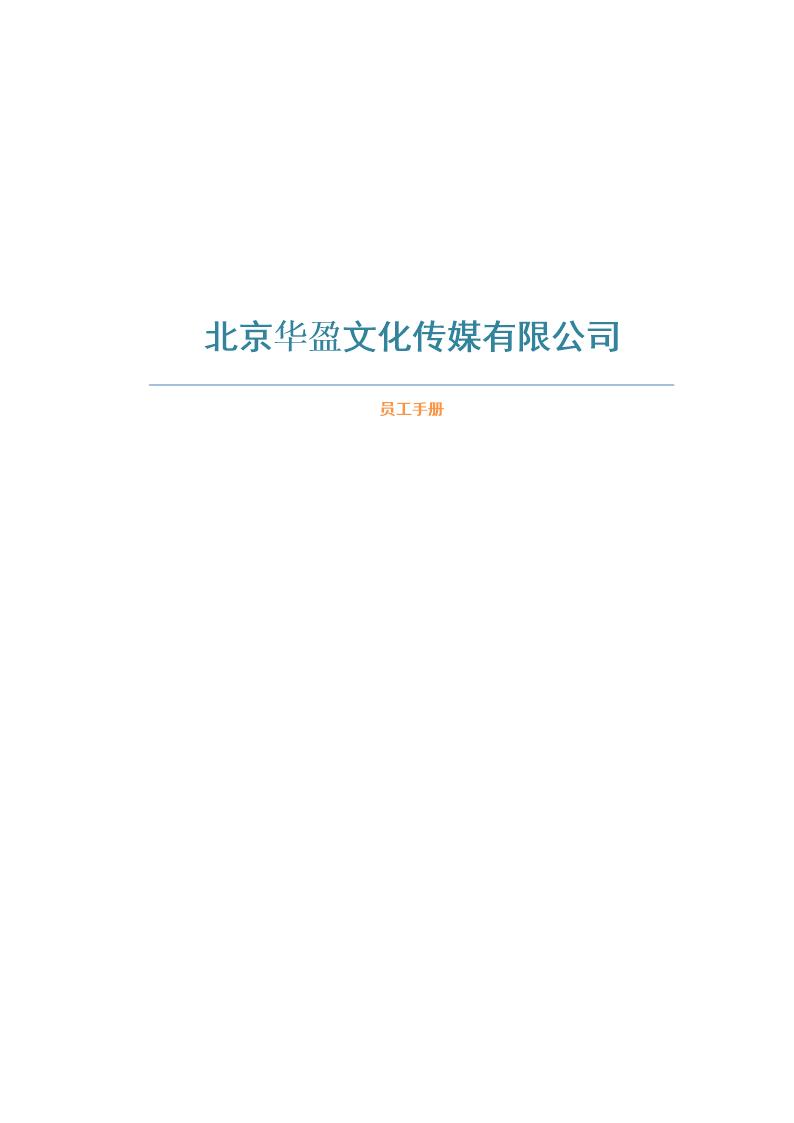 北京华盈文化传媒有限公司

员工手册